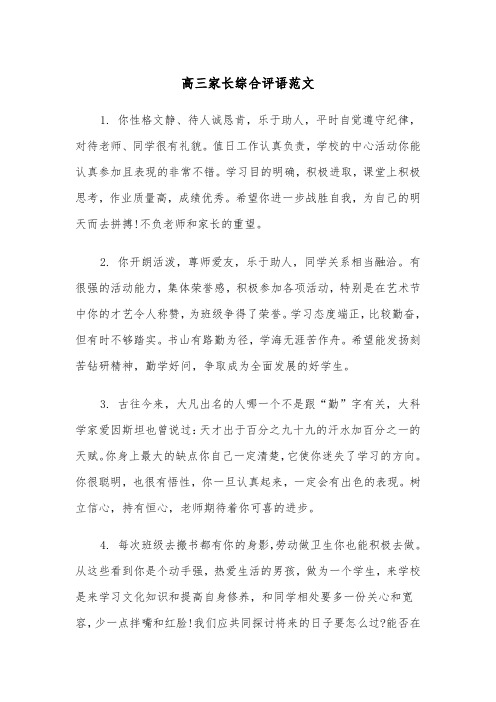 高三家长综合评语范文

1. 你性格文静、待人诚恳肯，乐于助人，平时自觉遵守纪律，对待老师、同学很有礼貌。值日工作认真负责，学校的中心活动你能认真参加且表现的非常不错。学习目的明确，积极进取，课堂上积极思考，作业质量高，成绩优秀。希望你进一步战胜自我，为自己的明天而去拼搏!不负老师和家长的重望。

2. 你开朗活泼，尊师爱友，乐于助人，同学关系相当融洽。有很强的活动能力，集体荣誉感，积极参加各项活动，特别是在艺术节中你的才艺令人称赞，为班级争得了荣誉。学习态度端正，比较勤奋，但有时不够踏实。书山有路勤为径，学海无涯苦作舟。希望能发扬刻苦钻研精神，勤学好问，争取成为全面发展的好学生。

3. 古往今来，大凡出名的人哪一个不是跟“勤”字有关，大科学家爱因斯坦也曾说过：天才出于百分之九十九的汗水加百分之一的天赋。你身上最大的缺点你自己一定清楚，它使你迷失了学习的方向。你很聪明，也很有悟性，你一旦认真起来，一定会有出色的表现。树立信心，持有恒心，老师期待着你可喜的进步。

4. 每次班级去搬书都有你的身影，劳动做卫生你也能积极去做。从这些看到你是个动手强，热爱生活的男孩，做为一个学生，来学校是来学习文化知识和提高自身修养，和同学相处要多一份关心和宽容，少一点拌嘴和红脸!我们应共同探讨将来的日子要怎么过?能否在